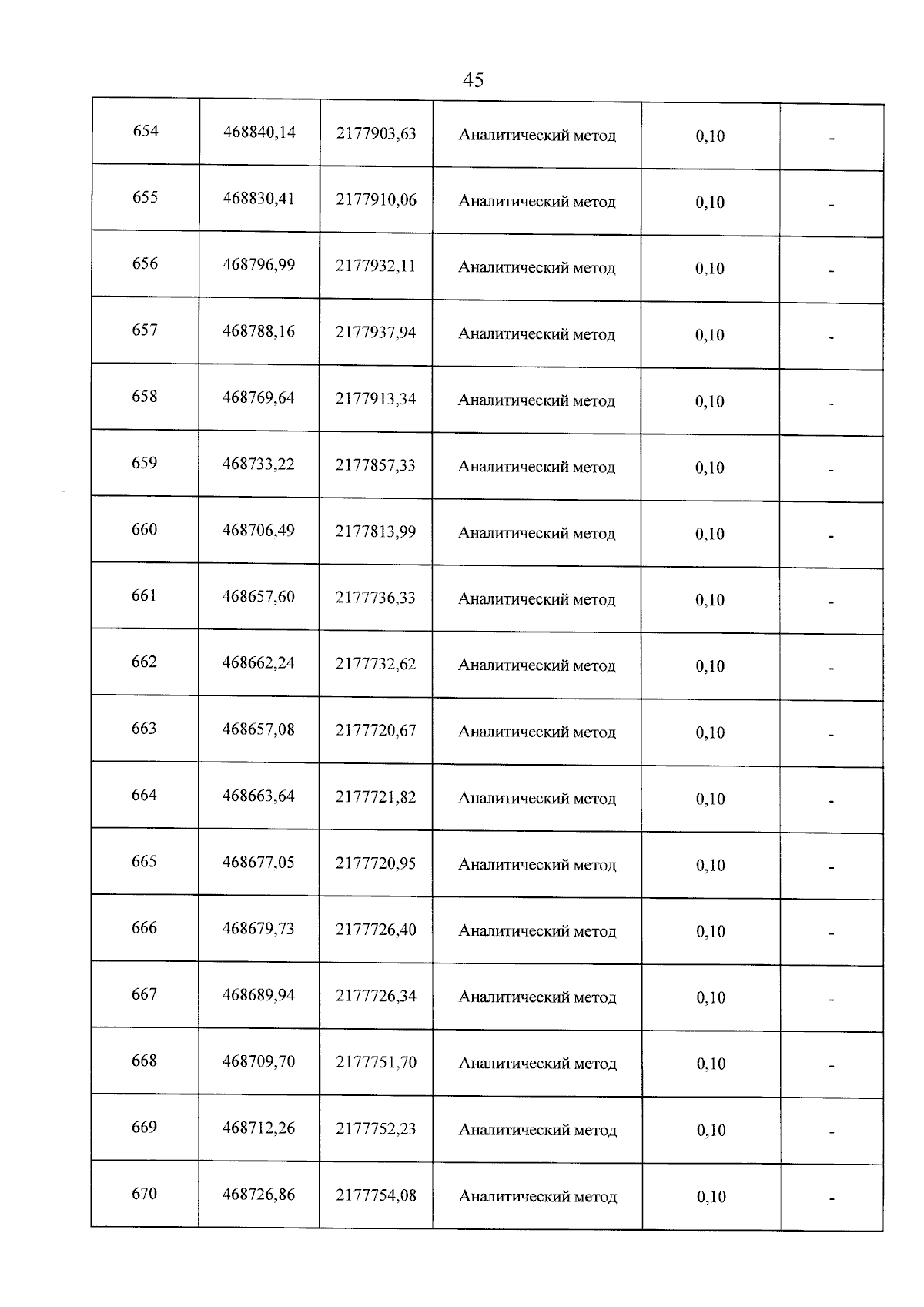 45

| 654 | 468840,14 | 2177903,63 | Аналитический метод | 0,10 | - |
|---|---|---|---|---|---|
| 655 | 468830,41 | 2177910,06 | Аналитический метод | 0,10 | - |
| 656 | 468796,99 | 2177932,11 | Аналитический метод | 0,10 | - |
| 657 | 468788,16 | 2177937,94 | Аналитический метод | 0,10 | - |
| 658 | 468769,64 | 2177913,34 | Аналитический метод | 0,10 | - |
| 659 | 468733,22 | 2177857,33 | Аналитический метод | 0,10 | - |
| 660 | 468706,49 | 2177813,99 | Аналитический метод | 0,10 | - |
| 661 | 468657,60 | 2177736,33 | Аналитический метод | 0,10 | - |
| 662 | 468662,24 | 2177732,62 | Аналитический метод | 0,10 | - |
| 663 | 468657,08 | 2177720,67 | Аналитический метод | 0,10 | - |
| 664 | 468663,64 | 2177721,82 | Аналитический метод | 0,10 | - |
| 665 | 468677,05 | 2177720,95 | Аналитический метод | 0,10 | - |
| 666 | 468679,73 | 2177726,40 | Аналитический метод | 0,10 | - |
| 667 | 468689,94 | 2177726,34 | Аналитический метод | 0,10 | - |
| 668 | 468709,70 | 2177751,70 | Аналитический метод | 0,10 | - |
| 669 | 468712,26 | 2177752,23 | Аналитический метод | 0,10 | - |
| 670 | 468726,86 | 2177754,08 | Аналитический метод | 0,10 | - |